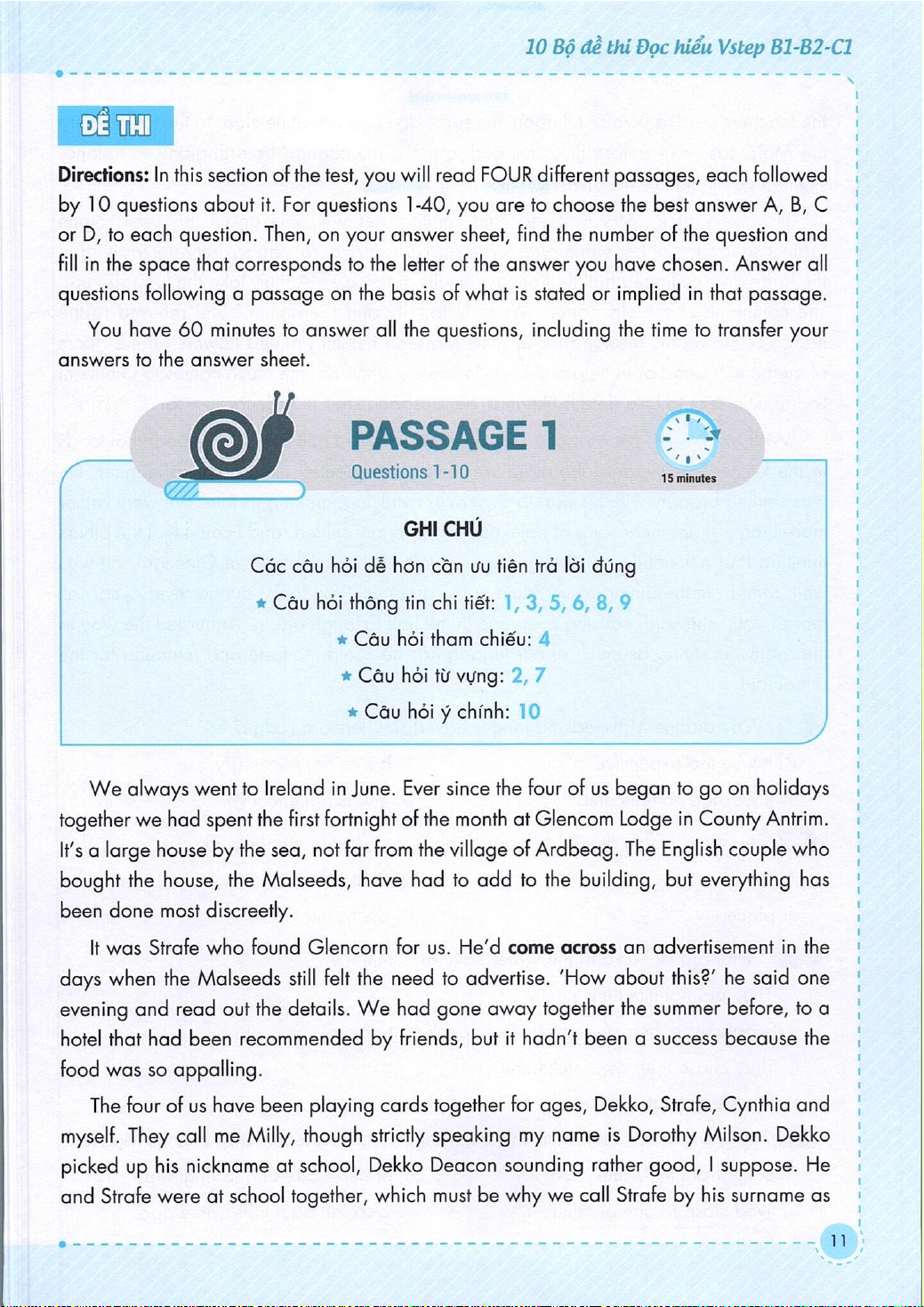 10 Bộ đề thi Đọc hiểu Vstep B1-B2-C1

ĐỀ THI

Directions: In this section of the test, you will read FOUR different passages, each followed by 10 questions about it. For questions 1-40, you are to choose the best answer A, B, C or D, to each question. Then, on your answer sheet, find the number of the question and fill in the space that corresponds to the letter of the answer you have chosen. Answer all questions following a passage on the basis of what is stated or implied in that passage.

You have 60 minutes to answer all the questions, including the time to transfer your answers to the answer sheet.

PASSAGE 1
Questions 1-10
15 minutes

GHI CHÚ
Các câu hỏi dễ hơn cần ưu tiên trả lời đúng
★ Câu hỏi thông tin chi tiết: 1, 3, 5, 6, 8, 9
★ Câu hỏi tham chiếu: 4
★ Câu hỏi từ vựng: 2, 7
★ Câu hỏi ý chính: 10

We always went to Ireland in June. Ever since the four of us began to go on holidays together we had spent the first fortnight of the month at Glencom Lodge in County Antrim. It's a large house by the sea, not far from the village of Ardbeag. The English couple who bought the house, the Malseeds, have had to add to the building, but everything has been done most discreetly.

It was Strafe who found Glencorn for us. He'd come across an advertisement in the days when the Malseeds still felt the need to advertise. 'How about this?' he said one evening and read out the details. We had gone away together the summer before, to a hotel that had been recommended by friends, but it hadn't been a success because the food was so appalling.

The four of us have been playing cards together for ages, Dekko, Strafe, Cynthia and myself. They call me Milly, though strictly speaking my name is Dorothy Milson. Dekko picked up his nickname at school, Dekko Deacon sounding rather good, I suppose. He and Strafe were at school together, which must be why we call Strafe by his surname as

11